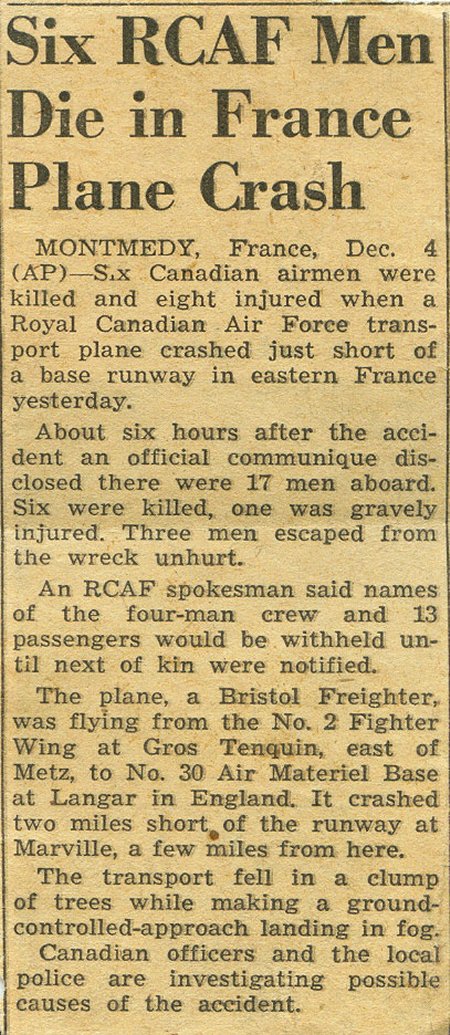 Six RCAF Men Die in France Plane Crash

MONTMEDY, France, Dec. 4 (AP)—Six Canadian airmen were killed and eight injured when a Royal Canadian Air Force transport plane crashed just short of a base runway in eastern France yesterday.

About six hours after the accident an official communique disclosed there were 17 men aboard. Six were killed, one was gravely injured. Three men escaped from the wreck unhurt.

An RCAF spokesman said names of the four-man crew and 13 passengers would be withheld until next of kin were notified.

The plane, a Bristol Freighter, was flying from the No. 2 Fighter Wing at Gros Tenquin, east of Metz, to No. 30 Air Materiel Base at Langar in England. It crashed two miles short of the runway at Marville, a few miles from here.

The transport fell in a clump of trees while making a ground-controlled-approach landing in fog.

Canadian officers and the local police are investigating possible causes of the accident.